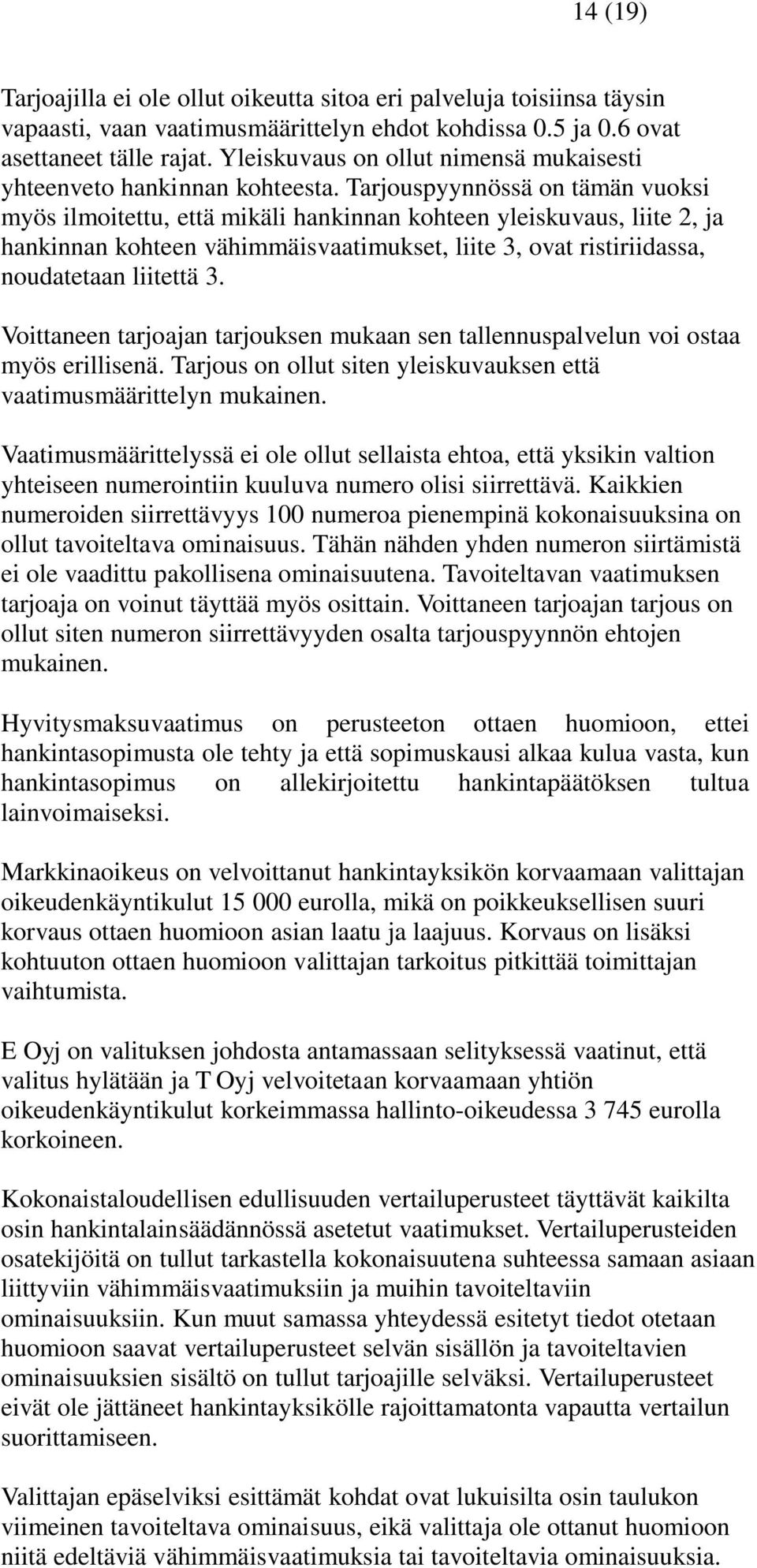 14 (19)

Tarjoajilla ei ole ollut oikeutta sitoa eri palveluja toisiinsa täysin vapaasti, vaan vaatimusmäärittelyn ehdot kohdissa 0.5 ja 0.6 ovat asettaneet tälle rajat. Yleiskuvaus on ollut nimensä mukaisesti yhteenveto hankinnan kohteesta. Tarjouspyynnössä on tämän vuoksi myös ilmoitettu, että mikäli hankinnan kohteen yleiskuvaus, liite 2, ja hankinnan kohteen vähimmäisvaatimukset, liite 3, ovat ristiriidassa, noudatetaan liitettä 3.

Voittaneen tarjoajan tarjouksen mukaan sen tallennuspalvelun voi ostaa myös erillisenä. Tarjous on ollut siten yleiskuvauksen että vaatimusmäärittelyn mukainen.

Vaatimusmäärittelyssä ei ole ollut sellaista ehtoa, että yksikin valtion yhteiseen numerointiin kuuluva numero olisi siirrettävä. Kaikkien numeroiden siirrettävyys 100 numeroa pienempinä kokonaisuuksina on ollut tavoiteltava ominaisuus. Tähän nähden yhden numeron siirtämistä ei ole vaadittu pakollisena ominaisuutena. Tavoiteltavan vaatimuksen tarjoaja on voinut täyttää myös osittain. Voittaneen tarjoajan tarjous on ollut siten numeron siirrettävyyden osalta tarjouspyynnön ehtojen mukainen.

Hyvitysmaksuvaatimus on perusteeton ottaen huomioon, ettei hankintasopimusta ole tehty ja että sopimuskausi alkaa kulua vasta, kun hankintasopimus on allekirjoitettu hankintapäätöksen tultua lainvoimaiseksi.

Markkinaoikeus on velvoittanut hankintayksikön korvaamaan valittajan oikeudenkäyntikulut 15 000 eurolla, mikä on poikkeuksellisen suuri korvaus ottaen huomioon asian laatu ja laajuus. Korvaus on lisäksi kohtuuton ottaen huomioon valittajan tarkoitus pitkittää toimittajan vaihtumista.

E Oyj on valituksen johdosta antamassaan selityksessä vaatinut, että valitus hylätään ja T Oyj velvoitetaan korvaamaan yhtiön oikeudenkäyntikulut korkeimmassa hallinto-oikeudessa 3 745 eurolla korkoineen.

Kokonaistaloudellisen edullisuuden vertailuperusteet täyttävät kaikilta osin hankintalainsäädännössä asetetut vaatimukset. Vertailuperusteiden osatekijöitä on tullut tarkastella kokonaisuutena suhteessa samaan asiaan liittyviin vähimmäisvaatimuksiin ja muihin tavoiteltaviin ominaisuuksiin. Kun muut samassa yhteydessä esitetyt tiedot otetaan huomioon saavat vertailuperusteet selvän sisällön ja tavoiteltavien ominaisuuksien sisältö on tullut tarjoajille selväksi. Vertailuperusteet eivät ole jättäneet hankintayksikölle rajoittamatonta vapautta vertailun suorittamiseen.

Valittajan epäselviksi esittämät kohdat ovat lukuisilta osin taulukon viimeinen tavoiteltava ominaisuus, eikä valittaja ole ottanut huomioon niitä edeltäviä vähimmäisvaatimuksia tai tavoiteltavia ominaisuuksia.